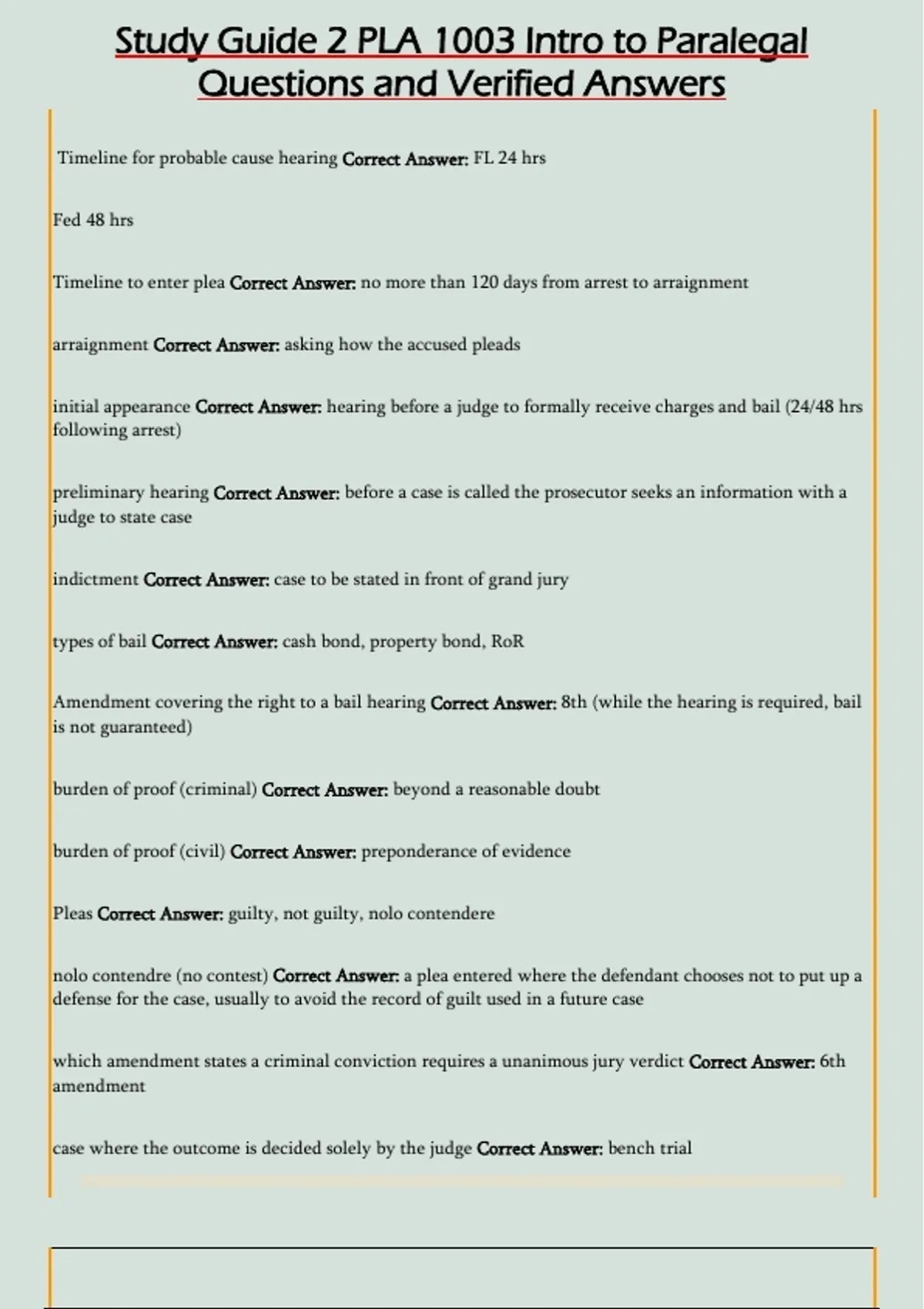 Study Guide 2 PLA 1003 Intro to Paralegal Questions and Verified Answers

Timeline for probable cause hearing Correct Answer: FL 24 hrs

Fed 48 hrs

Timeline to enter plea Correct Answer: no more than 120 days from arrest to arraignment

arraignment Correct Answer: asking how the accused pleads

initial appearance Correct Answer: hearing before a judge to formally receive charges and bail (24/48 hrs following arrest)

preliminary hearing Correct Answer: before a case is called the prosecutor seeks an information with a judge to state case

indictment Correct Answer: case to be stated in front of grand jury

types of bail Correct Answer: cash bond, property bond, RoR

Amendment covering the right to a bail hearing Correct Answer: 8th (while the hearing is required, bail is not guaranteed)

burden of proof (criminal) Correct Answer: beyond a reasonable doubt

burden of proof (civil) Correct Answer: preponderance of evidence

Pleas Correct Answer: guilty, not guilty, nolo contendere

nolo contendre (no contest) Correct Answer: a plea entered where the defendant chooses not to put up a defense for the case, usually to avoid the record of guilt used in a future case

which amendment states a criminal conviction requires a unanimous jury verdict Correct Answer: 6th amendment

case where the outcome is decided solely by the judge Correct Answer: bench trial